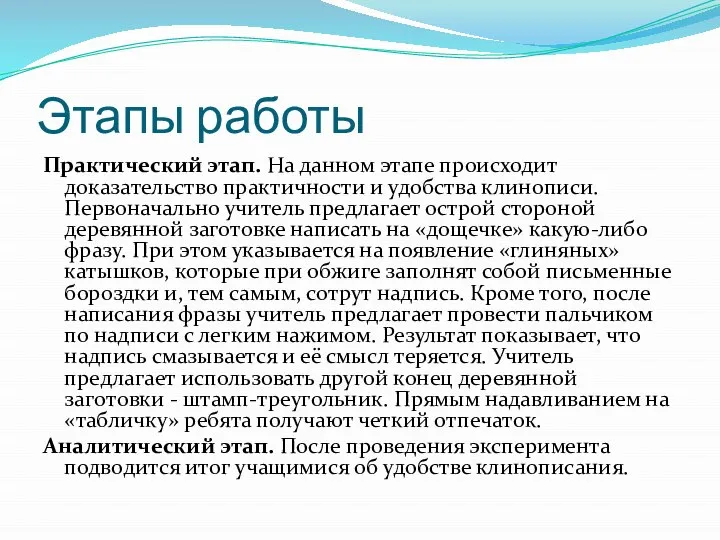 Этапы работы

Практический этап. На данном этапе происходит доказательство практичности и удобства клинописи. Первоначально учитель предлагает острой стороной деревянной заготовке написать на «дощечке» какую-либо фразу. При этом указывается на появление «глиняных» катышков, которые при обжиге заполнят собой письменные бороздки и, тем самым, сотрут надпись. Кроме того, после написания фразы учитель предлагает провести пальчиком по надписи с легким нажимом. Результат показывает, что надпись смазывается и её смысл теряется. Учитель предлагает использовать другой конец деревянной заготовки - штамп-треугольник. Прямым надавливанием на «табличку» ребята получают четкий отпечаток.

Аналитический этап. После проведения эксперимента подводится итог учащимися об удобстве клинописания.